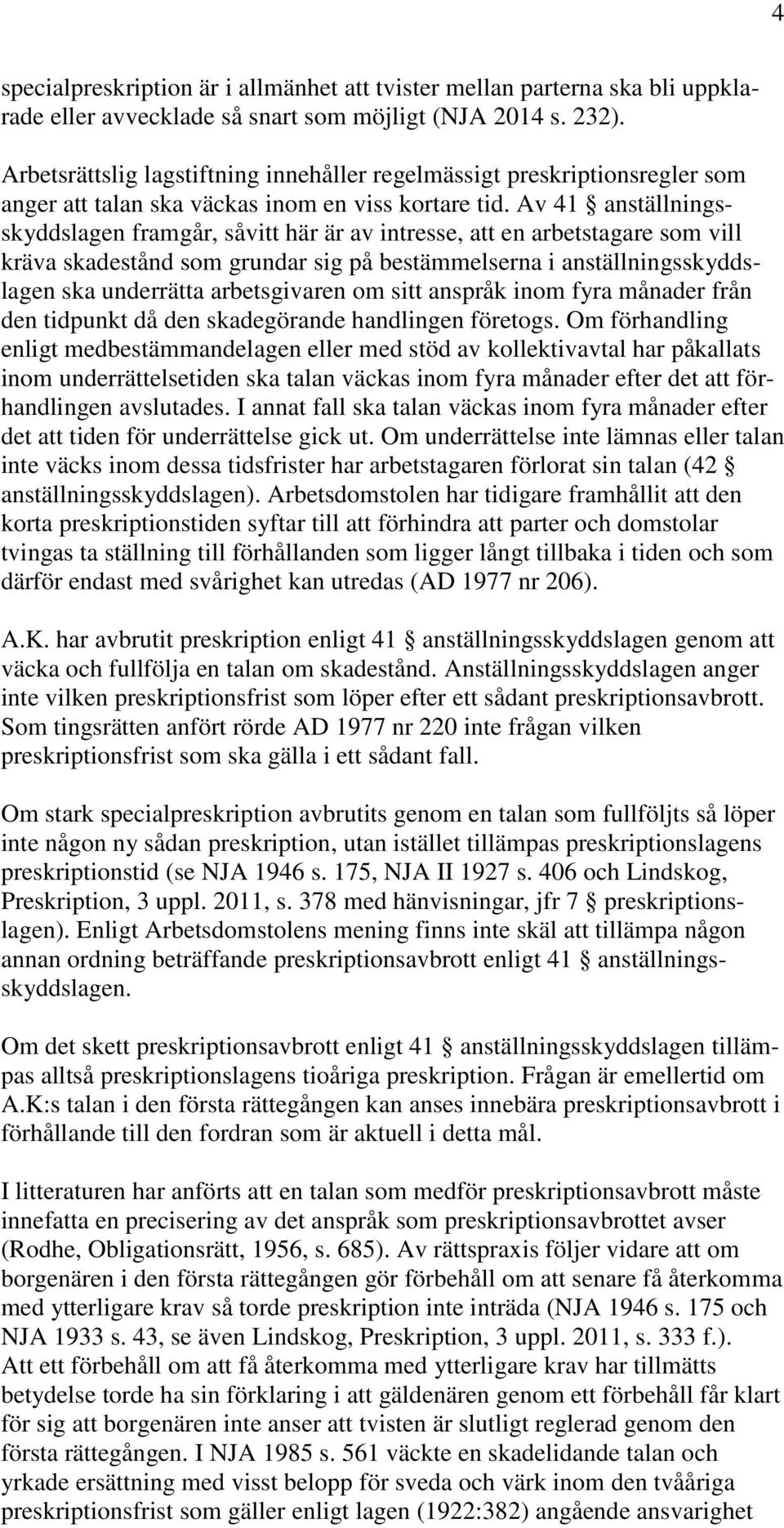 4

specialpreskription är i allmänhet att tvister mellan parterna ska bli uppklarade eller avvecklade så snart som möjligt (NJA 2014 s. 232).

Arbetsrättslig lagstiftning innehåller regelmässigt preskriptionsregler som anger att talan ska väckas inom en viss kortare tid. Av 41 § anställningsskyddslagen framgår, såvitt här är av intresse, att en arbetstagare som vill kräva skadestånd som grundar sig på bestämmelserna i anställningsskyddslagen ska underrätta arbetsgivaren om sitt anspråk inom fyra månader från den tidpunkt då den skadegörande handlingen företogs. Om förhandling enligt medbestämmandelagen eller med stöd av kollektivavtal har påkallats inom underrättelsetiden ska talan väckas inom fyra månader efter det att förhandlingen avslutades. I annat fall ska talan väckas inom fyra månader efter det att tiden för underrättelse gick ut. Om underrättelse inte lämnas eller talan inte väcks inom dessa tidsfrister har arbetstagaren förlorat sin talan (42 § anställningsskyddslagen). Arbetsdomstolen har tidigare framhållit att den korta preskriptionstiden syftar till att förhindra att parter och domstolar tvingas ta ställning till förhållanden som ligger långt tillbaka i tiden och som därför endast med svårighet kan utredas (AD 1977 nr 206).

A.K. har avbrutit preskription enligt 41 § anställningsskyddslagen genom att väcka och fullfölja en talan om skadestånd. Anställningsskyddslagen anger inte vilken preskriptionsfrist som löper efter ett sådant preskriptionsavbrott. Som tingsrätten anfört rörde AD 1977 nr 220 inte frågan vilken preskriptionsfrist som ska gälla i ett sådant fall.

Om stark specialpreskription avbrutits genom en talan som fullföljts så löper inte någon ny sådan preskription, utan istället tillämpas preskriptionslagens preskriptionstid (se NJA 1946 s. 175, NJA II 1927 s. 406 och Lindskog, Preskription, 3 uppl. 2011, s. 378 med hänvisningar, jfr 7 § preskriptionslagen). Enligt Arbetsdomstolens mening finns inte skäl att tillämpa någon annan ordning beträffande preskriptionsavbrott enligt 41 § anställningsskyddslagen.

Om det skett preskriptionsavbrott enligt 41 § anställningsskyddslagen tillämpas alltså preskriptionslagens tioåriga preskription. Frågan är emellertid om A.K:s talan i den första rättegången kan anses innebära preskriptionsavbrott i förhållande till den fordran som är aktuell i detta mål.

I litteraturen har anförts att en talan som medför preskriptionsavbrott måste innefatta en precisering av det anspråk som preskriptionsavbrottet avser (Rodhe, Obligationsrätt, 1956, s. 685). Av rättspraxis följer vidare att om borgenären i den första rättegången gör förbehåll om att senare få återkomma med ytterligare krav så torde preskription inte inträda (NJA 1946 s. 175 och NJA 1933 s. 43, se även Lindskog, Preskription, 3 uppl. 2011, s. 333 f.). Att ett förbehåll om att få återkomma med ytterligare krav har tillmätts betydelse torde ha sin förklaring i att gäldenären genom ett förbehåll får klart för sig att borgenären inte anser att tvisten är slutligt reglerad genom den första rättegången. I NJA 1985 s. 561 väckte en skadelidande talan och yrkade ersättning med visst belopp för sveda och värk inom den tvååriga preskriptionsfrist som gäller enligt lagen (1922:382) angående ansvarighet